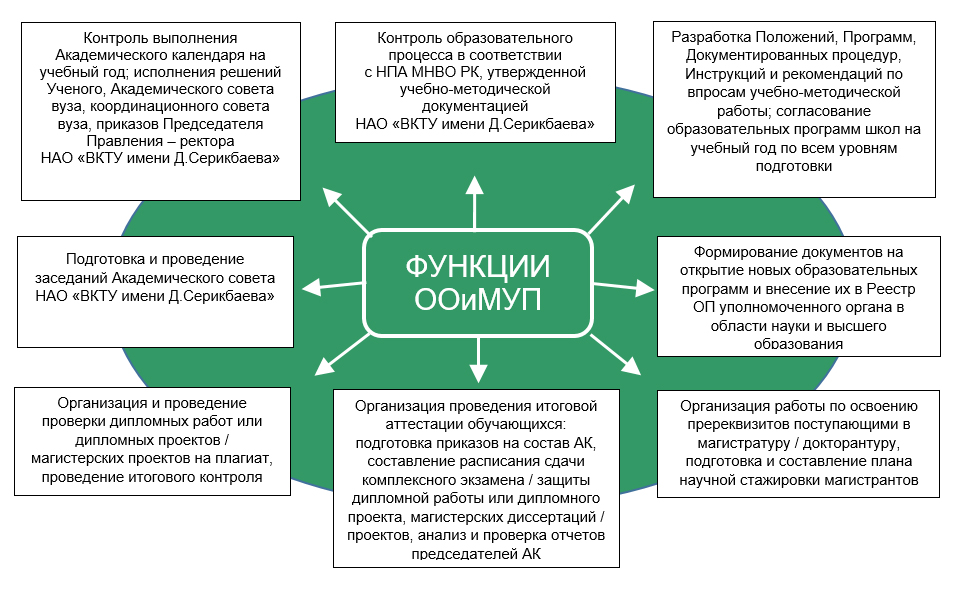 Контроль выполнения Академического календаря на учебный год; исполнения решений Ученого, Академического совета вуза, координационного совета вуза, приказов Председателя Правления – ректора НАО «ВКТУ имени Д.Серикбаева»

Контроль образовательного процесса в соответствии с НПА МНВО РК, утвержденной учебно-методической документацией НАО «ВКТУ имени Д.Серикбаева»

Разработка Положений, Программ, Документированных процедур, Инструкций и рекомендаций по впросам учебно-методической работы; согласование образовательных программ школ на учебный год по всем уровням подготовки

Подготовка и проведение заседаний Академического совета НАО «ВКТУ имени Д.Серикбаева»

ФУНКЦИИ ООиМУП

Формирование документов на открытие новых образовательных программ и внесение их в Реестр ОП уполномоченного органа в области науки и высшего образования

Организация и проведение проверки дипломных работ или дипломных проектов / магистерских проектов на плагиат, проведение итогового контроля

Организация проведения итоговой аттестации обучающихся: подготовка приказов на состав АК, составление расписания сдачи комплексного экзамена / защиты дипломной работы или дипломного проекта, магистерских диссертаций / проектов, анализ и проверка отчетов председателей АК

Организация работы по освоению пререквизитов поступающими в магистратуру / докторантуру, подготовка и составление плана научной стажировки магистрантов